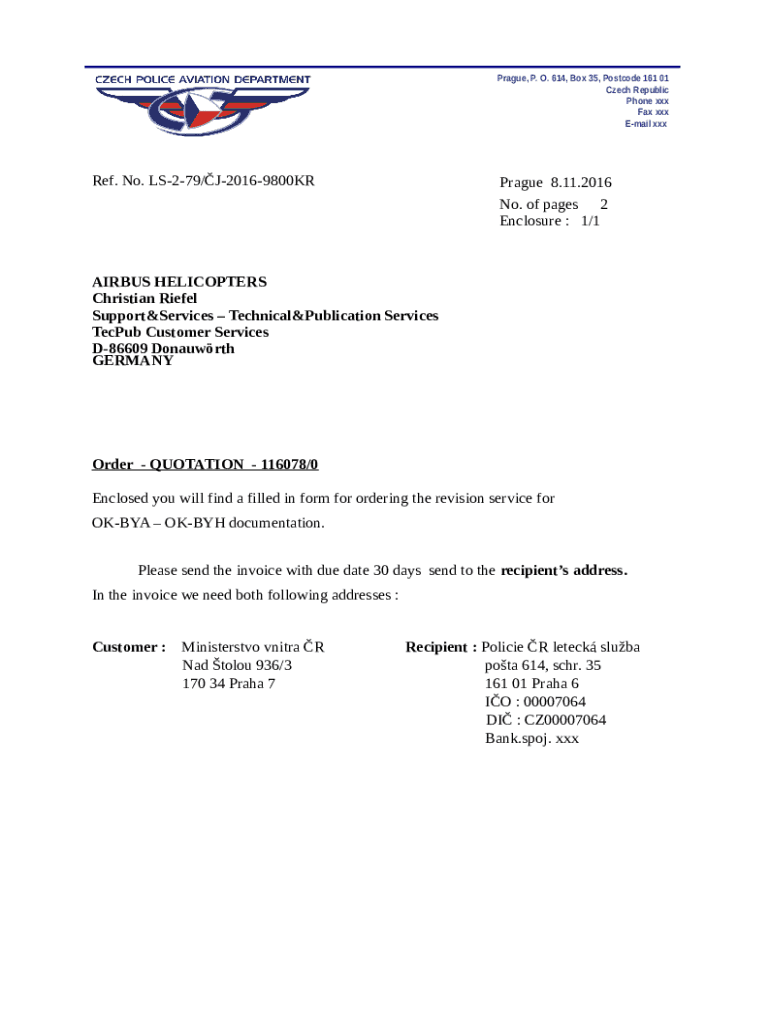 CZECH POLICE AVIATION DEPARTMENT

Prague, P. O. 614, Box 35, Postcode 161 01
Czech Republic
Phone xxx
Fax xxx
E-mail xxx

Ref. No. LS-2-79/ČJ-2016-9800KR

Prague 8.11.2016
No. of pages 2
Enclosure : 1/1

AIRBUS HELICOPTERS
Christian Riefel
Support&Services – Technical&Publication Services
TecPub Customer Services
D-86609 Donauwörth
GERMANY

Order - QUOTATION - 116078/0

Enclosed you will find a filled in form for ordering the revision service for OK-BYA – OK-BYH documentation.

Please send the invoice with due date 30 days send to the recipient's address.
In the invoice we need both following addresses :

Customer : Ministerstvo vnitra ČR
Nad Štolou 936/3
170 34 Praha 7

Recipient : Policie ČR letecká služba
pošta 614, schr. 35
161 01 Praha 6
IČO : 00007064
DIČ : CZ00007064
Bank.spoj. xxx